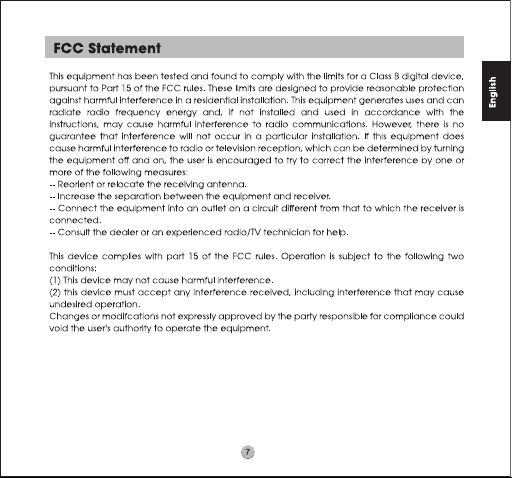 FCC Statement

English

This equipment has been tested and found to comply with the limits for a Class B digital device, pursuant to Part 15 of the FCC rules. These limits are designed to provide reasonable protection against harmful interference in a residential installation. This equipment generates uses and can radiate radio frequency energy and, if not installed and used in accordance with the instructions, may cause harmful interference to radio communications. However, there is no guarantee that interference will not occur in a particular installation. If this equipment does cause harmful interference to radio or television reception, which can be determined by turning the equipment off and on, the user is encouraged to try to correct the interference by one or more of the following measures:
-- Reorient or relocate the receiving antenna.
-- Increase the separation between the equipment and receiver.
-- Connect the equipment into an outlet on a circuit different from that to which the receiver is connected.
-- Consult the dealer or an experienced radio/TV technician for help.

This device complies with part 15 of the FCC rules. Operation is subject to the following two conditions:
(1) This device may not cause harmful interference.
(2) this device must accept any interference received, including interference that may cause undesired operation.
Changes or modifcations not expressly approved by the party responsible for compliance could void the user's authority to operate the equipment.

7